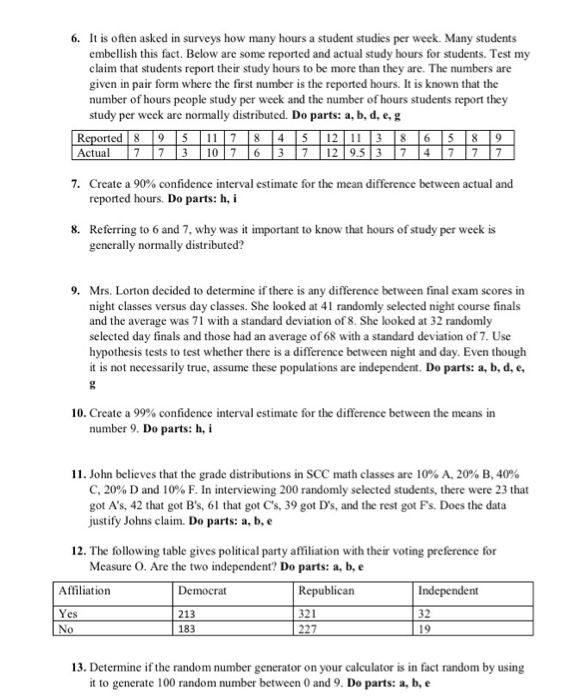 6. It is often asked in surveys how many hours a student studies per week. Many students embellish this fact. Below are some reported and actual study hours for students. Test my claim that students report their study hours to be more than they are. The numbers are given in pair form where the first number is the reported hours. It is known that the number of hours people study per week and the number of hours students report they study per week are normally distributed. **Do parts: a, b, d, e, g**

| Reported | 8 | 9 | 5 | 11 | 7 | 8 | 4 | 5 | 12 | 11 | 3 | 8 | 6 | 5 | 8 | 9 |
|---|---|---|---|---|---|---|---|---|---|---|---|---|---|---|---|---|
| Actual | 7 | 7 | 3 | 10 | 7 | 6 | 3 | 7 | 12 | 9.5 | 3 | 7 | 4 | 7 | 7 | 7 |

7. Create a 90% confidence interval estimate for the mean difference between actual and reported hours. **Do parts: h, i**

8. Referring to 6 and 7, why was it important to know that hours of study per week is generally normally distributed?

9. Mrs. Lorton decided to determine if there is any difference between final exam scores in night classes versus day classes. She looked at 41 randomly selected night course finals and the average was 71 with a standard deviation of 8. She looked at 32 randomly selected day finals and those had an average of 68 with a standard deviation of 7. Use hypothesis tests to test whether there is a difference between night and day. Even though it is not necessarily true, assume these populations are independent. **Do parts: a, b, d, e, g**

10. Create a 99% confidence interval estimate for the difference between the means in number 9. **Do parts: h, i**

11. John believes that the grade distributions in SCC math classes are 10% A, 20% B, 40% C, 20% D and 10% F. In interviewing 200 randomly selected students, there were 23 that got A's, 42 that got B's, 61 that got C's, 39 got D's, and the rest got F's. Does the data justify Johns claim. **Do parts: a, b, e**

12. The following table gives political party affiliation with their voting preference for Measure O. Are the two independent? **Do parts: a, b, e**

| Affiliation | Democrat | Republican | Independent |
|---|---|---|---|
| Yes | 213 | 321 | 32 |
| No | 183 | 227 | 19 |

13. Determine if the random number generator on your calculator is in fact random by using it to generate 100 random number between 0 and 9. **Do parts: a, b, e**